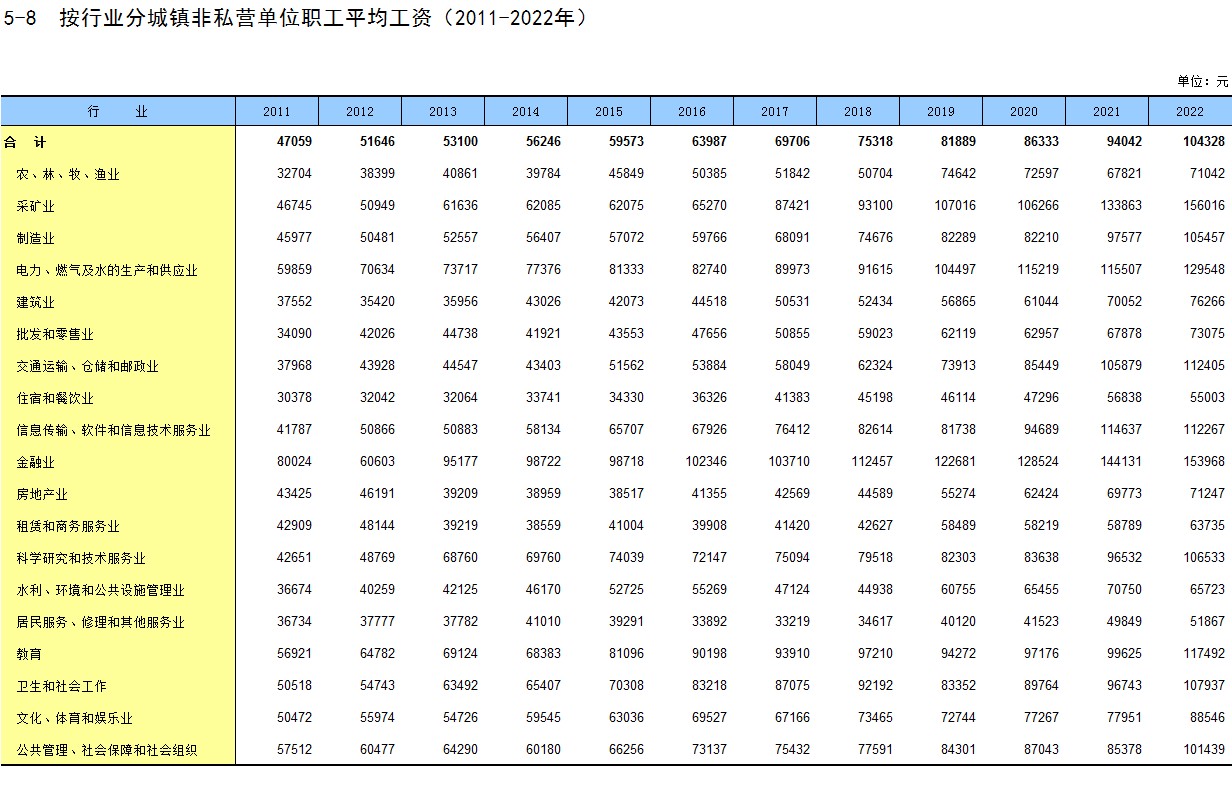 5-8　按行业分城镇非私营单位职工平均工资（2011-2022年）

单位：元

| 行　　业 | 2011 | 2012 | 2013 | 2014 | 2015 | 2016 | 2017 | 2018 | 2019 | 2020 | 2021 | 2022 |
|---|---|---|---|---|---|---|---|---|---|---|---|---|
| 合　计 | 47059 | 51646 | 53100 | 56246 | 59573 | 63987 | 69706 | 75318 | 81889 | 86333 | 94042 | 104328 |
| 农、林、牧、渔业 | 32704 | 38399 | 40861 | 39784 | 45849 | 50385 | 51842 | 50704 | 74642 | 72597 | 67821 | 71042 |
| 采矿业 | 46745 | 50949 | 61636 | 62085 | 62075 | 65270 | 87421 | 93100 | 107016 | 106266 | 133863 | 156016 |
| 制造业 | 45977 | 50481 | 52557 | 56407 | 57072 | 59766 | 68091 | 74676 | 82289 | 82210 | 97577 | 105457 |
| 电力、燃气及水的生产和供应业 | 59859 | 70634 | 73717 | 77376 | 81333 | 82740 | 89973 | 91615 | 104497 | 115219 | 115507 | 129548 |
| 建筑业 | 37552 | 35420 | 35956 | 43026 | 42073 | 44518 | 50531 | 52434 | 56865 | 61044 | 70052 | 76266 |
| 批发和零售业 | 34090 | 42026 | 44738 | 41921 | 43553 | 47656 | 50855 | 59023 | 62119 | 62957 | 67878 | 73075 |
| 交通运输、仓储和邮政业 | 37968 | 43928 | 44547 | 43403 | 51562 | 53884 | 58049 | 62324 | 73913 | 85449 | 105879 | 112405 |
| 住宿和餐饮业 | 30378 | 32042 | 32064 | 33741 | 34330 | 36326 | 41383 | 45198 | 46114 | 47296 | 56838 | 55003 |
| 信息传输、软件和信息技术服务业 | 41787 | 50866 | 50883 | 58134 | 65707 | 67926 | 76412 | 82614 | 81738 | 94689 | 114637 | 112267 |
| 金融业 | 80024 | 60603 | 95177 | 98722 | 98718 | 102346 | 103710 | 112457 | 122681 | 128524 | 144131 | 153968 |
| 房地产业 | 43425 | 46191 | 39209 | 38959 | 38517 | 41355 | 42569 | 44589 | 55274 | 62424 | 69773 | 71247 |
| 租赁和商务服务业 | 42909 | 48144 | 39219 | 38559 | 41004 | 39908 | 41420 | 42627 | 58489 | 58219 | 58789 | 63735 |
| 科学研究和技术服务业 | 42651 | 48769 | 68760 | 69760 | 74039 | 72147 | 75094 | 79518 | 82303 | 83638 | 96532 | 106533 |
| 水利、环境和公共设施管理业 | 36674 | 40259 | 42125 | 46170 | 52725 | 55269 | 47124 | 44938 | 60755 | 65455 | 70750 | 65723 |
| 居民服务、修理和其他服务业 | 36734 | 37777 | 37782 | 41010 | 39291 | 33892 | 33219 | 34617 | 40120 | 41523 | 49849 | 51867 |
| 教育 | 56921 | 64782 | 69124 | 68383 | 81096 | 90198 | 93910 | 97210 | 94272 | 97176 | 99625 | 117492 |
| 卫生和社会工作 | 50518 | 54743 | 63492 | 65407 | 70308 | 83218 | 87075 | 92192 | 83352 | 89764 | 96743 | 107937 |
| 文化、体育和娱乐业 | 50472 | 55974 | 54726 | 59545 | 63036 | 69527 | 67166 | 73465 | 72744 | 77267 | 77951 | 88546 |
| 公共管理、社会保障和社会组织 | 57512 | 60477 | 64290 | 60180 | 66256 | 73137 | 75432 | 77591 | 84301 | 87043 | 85378 | 101439 |